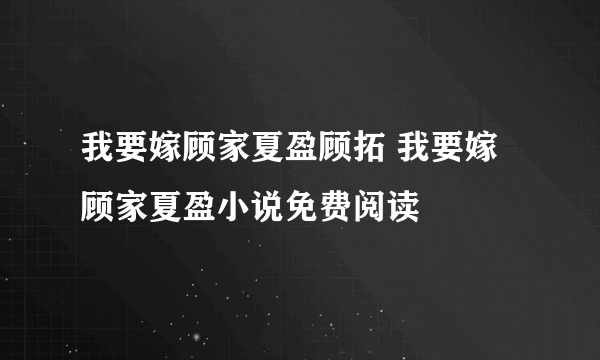 我要嫁顾家夏盈顾拓 我要嫁顾家夏盈小说免费阅读